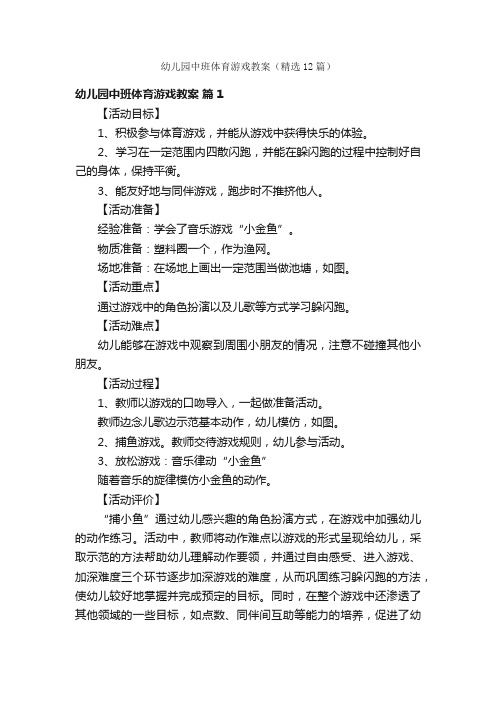 幼儿园中班体育游戏教案（精选12篇）

幼儿园中班体育游戏教案 篇1

【活动目标】

1、积极参与体育游戏，并能从游戏中获得快乐的体验。

2、学习在一定范围内四散闪跑，并能在躲闪跑的过程中控制好自己的身体，保持平衡。

3、能友好地与同伴游戏，跑步时不推挤他人。

【活动准备】

经验准备：学会了音乐游戏“小金鱼”。

物质准备：塑料圈一个，作为渔网。

场地准备：在场地上画出一定范围当做池塘，如图。

【活动重点】

通过游戏中的角色扮演以及儿歌等方式学习躲闪跑。

【活动难点】

幼儿能够在游戏中观察到周围小朋友的情况，注意不碰撞其他小朋友。

【活动过程】

1、教师以游戏的口吻导入，一起做准备活动。

教师边念儿歌边示范基本动作，幼儿模仿，如图。

2、捕鱼游戏。教师交待游戏规则，幼儿参与活动。

3、放松游戏：音乐律动“小金鱼”

随着音乐的旋律模仿小金鱼的动作。

【活动评价】

“捕小鱼”通过幼儿感兴趣的角色扮演方式，在游戏中加强幼儿的动作练习。活动中，教师将动作难点以游戏的形式呈现给幼儿，采取示范的方法帮助幼儿理解动作要领，并通过自由感受、进入游戏、加深难度三个环节逐步加深游戏的难度，从而巩固练习躲闪跑的方法，使幼儿较好地掌握并完成预定的目标。同时，在整个游戏中还渗透了其他领域的一些目标，如点数、同伴间互助等能力的培养，促进了幼